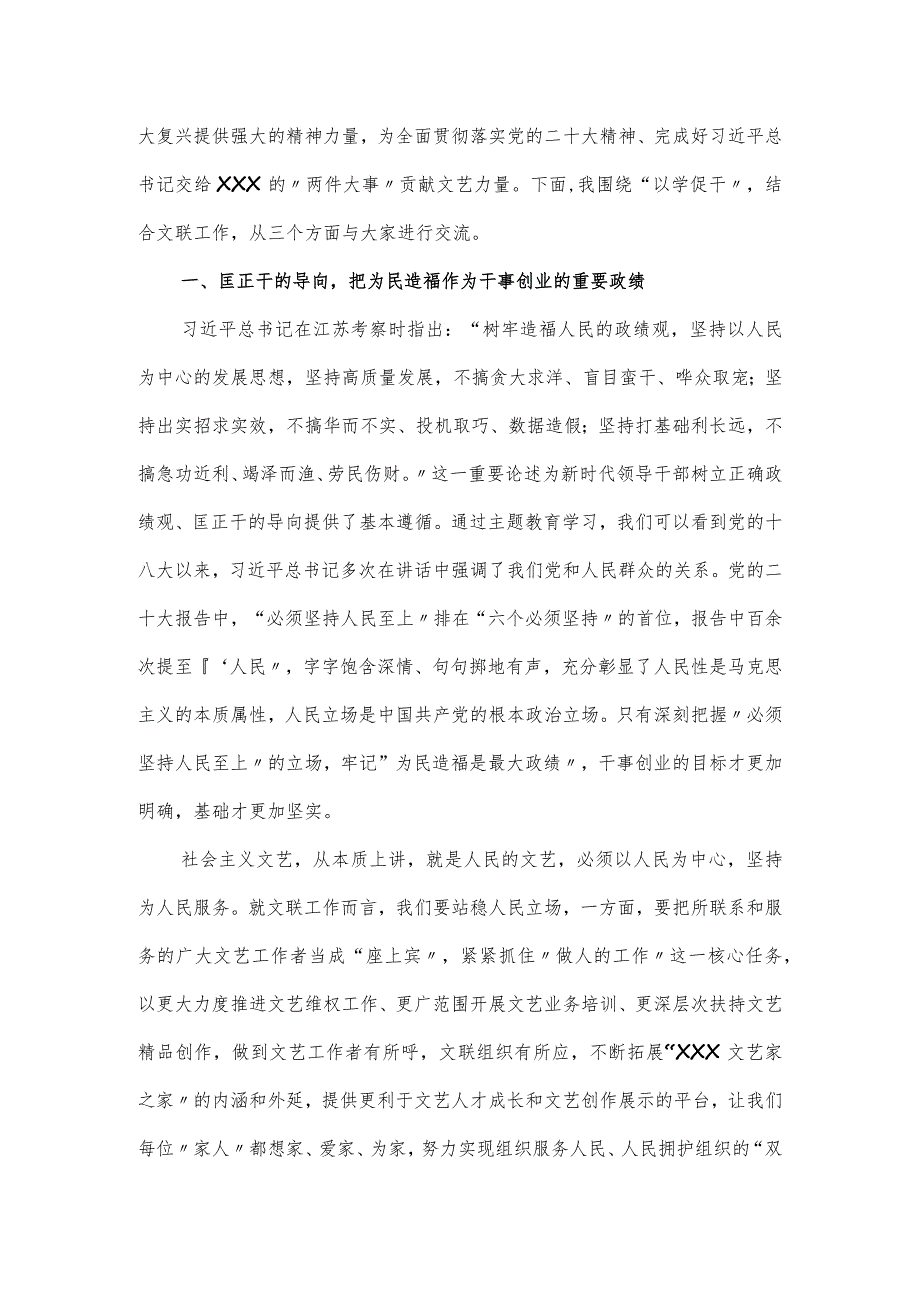 大复兴提供强大的精神力量，为全面贯彻落实党的二十大精神、完成好习近平总书记交给XXX的〃两件大事〃贡献文艺力量。下面，我围绕“以学促干〃，结合文联工作，从三个方面与大家进行交流。

一、匡正干的导向，把为民造福作为干事创业的重要政绩

习近平总书记在江苏考察时指出：“树牢造福人民的政绩观，坚持以人民为中心的发展思想，坚持高质量发展，不搞贪大求洋、盲目蛮干、哗众取宠；坚持出实招求实效，不搞华而不实、投机取巧、数据造假；坚持打基础利长远，不搞急功近利、竭泽而渔、劳民伤财。〃这一重要论述为新时代领导干部树立正确政绩观、匡正干的导向提供了基本遵循。通过主题教育学习，我们可以看到党的十八大以来，习近平总书记多次在讲话中强调了我们党和人民群众的关系。党的二十大报告中，“必须坚持人民至上〃排在“六个必须坚持〃的首位，报告中百余次提至『‘人民〃，字字饱含深情、句句掷地有声，充分彰显了人民性是马克思主义的本质属性，人民立场是中国共产党的根本政治立场。只有深刻把握〃必须坚持人民至上〃的立场，牢记”为民造福是最大政绩〃，干事创业的目标才更加明确，基础才更加坚实。

社会主义文艺，从本质上讲，就是人民的文艺，必须以人民为中心，坚持为人民服务。就文联工作而言，我们要站稳人民立场，一方面，要把所联系和服务的广大文艺工作者当成“座上宾〃，紧紧抓住〃做人的工作〃这一核心任务，以更大力度推进文艺维权工作、更广范围开展文艺业务培训、更深层次扶持文艺精品创作，做到文艺工作者有所呼，文联组织有所应，不断拓展“XXX文艺家之家〃的内涵和外延，提供更利于文艺人才成长和文艺创作展示的平台，让我们每位〃家人〃都想家、爱家、为家，努力实现组织服务人民、人民拥护组织的“双